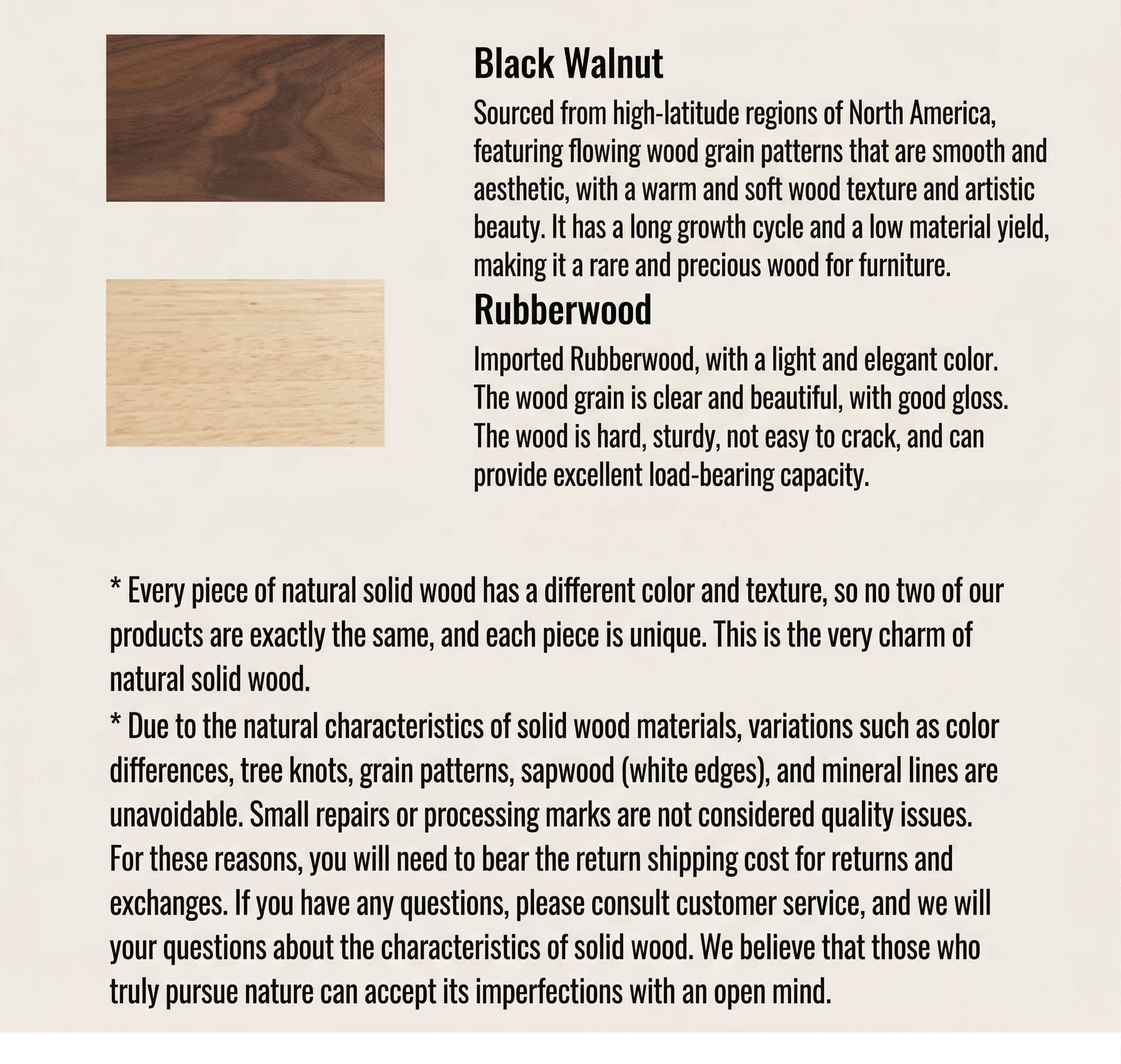 Black Walnut

Sourced from high-latitude regions of North America, featuring flowing wood grain patterns that are smooth and aesthetic, with a warm and soft wood texture and artistic beauty. It has a long growth cycle and a low material yield, making it a rare and precious wood for furniture.

Rubberwood

Imported Rubberwood, with a light and elegant color. The wood grain is clear and beautiful, with good gloss. The wood is hard, sturdy, not easy to crack, and can provide excellent load-bearing capacity.

* Every piece of natural solid wood has a different color and texture, so no two of our products are exactly the same, and each piece is unique. This is the very charm of natural solid wood.

* Due to the natural characteristics of solid wood materials, variations such as color differences, tree knots, grain patterns, sapwood (white edges), and mineral lines are unavoidable. Small repairs or processing marks are not considered quality issues. For these reasons, you will need to bear the return shipping cost for returns and exchanges. If you have any questions, please consult customer service, and we will your questions about the characteristics of solid wood. We believe that those who truly pursue nature can accept its imperfections with an open mind.